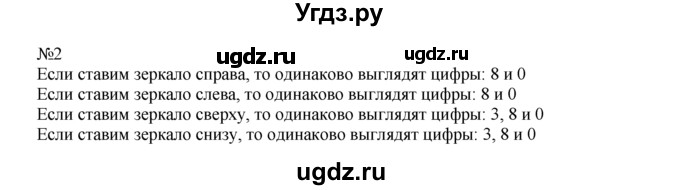 Угдз.ру

№2 ugdz.ru ugdz.ru
Если ставим зеркало справа, то одинаково выглядят цифры: 8 и 0
Если ставим зеркало слева, то одинаково выглядят цифры: 8 и 0
Если ставим зеркало сверху, то одинаково выглядят цифры: 3, 8 и 0
Если ставим зеркало снизу, то одинаково выглядят цифры: 3, 8 и 0

ugdz.ru